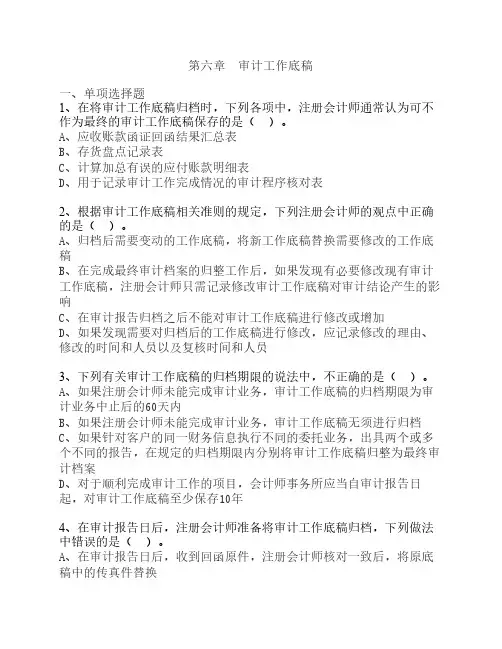 第六章　审计工作底稿

一、单项选择题
1、在将审计工作底稿归档时，下列各项中，注册会计师通常认为可不作为最终的审计工作底稿保存的是（　）。
A、应收账款函证回函结果汇总表
B、存货盘点记录表
C、计算加总有误的应付账款明细表
D、用于记录审计工作完成情况的审计程序核对表

2、根据审计工作底稿相关准则的规定，下列注册会计师的观点中正确的是（　）。
A、归档后需要变动的工作底稿，将新工作底稿替换需要修改的工作底稿
B、在完成最终审计档案的归整工作后，如果发现有必要修改现有审计工作底稿，注册会计师只需记录修改审计工作底稿对审计结论产生的影响
C、在审计报告归档之后不能对审计工作底稿进行修改或增加
D、如果发现需要对归档后的工作底稿进行修改，应记录修改的理由、修改的时间和人员以及复核时间和人员

3、下列有关审计工作底稿的归档期限的说法中，不正确的是（　）。
A、如果注册会计师未能完成审计业务，审计工作底稿的归档期限为审计业务中止后的60天内
B、如果注册会计师未能完成审计业务，审计工作底稿无须进行归档
C、如果针对客户的同一财务信息执行不同的委托业务，出具两个或多个不同的报告，在规定的归档期限内分别将审计工作底稿归整为最终审计档案
D、对于顺利完成审计工作的项目，会计师事务所应当自审计报告日起，对审计工作底稿至少保存10年

4、在审计报告日后，注册会计师准备将审计工作底稿归档，下列做法中错误的是（　）。
A、在审计报告日后，收到回函原件，注册会计师核对一致后，将原底稿中的传真件替换